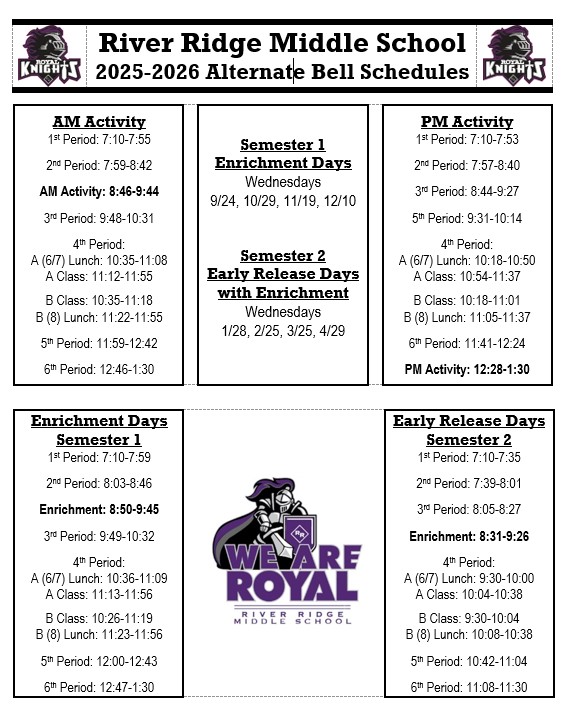 ROYAL KNIGHTS

River Ridge Middle School
2025-2026 Alternate Bell Schedules

ROYAL KNIGHTS

AM Activity
1st Period: 7:10-7:55

2nd Period: 7:59-8:42

AM Activity: 8:46-9:44

3rd Period: 9:48-10:31

4th Period:
A (6/7) Lunch: 10:35-11:08
A Class: 11:12-11:55

B Class: 10:35-11:18
B (8) Lunch: 11:22-11:55

5th Period: 11:59-12:42

6th Period: 12:46-1:30

Semester 1
Enrichment Days
Wednesdays
9/24, 10/29, 11/19, 12/10

Semester 2
Early Release Days
with Enrichment
Wednesdays
1/28, 2/25, 3/25, 4/29

PM Activity
1st Period: 7:10-7:53

2nd Period: 7:57-8:40

3rd Period: 8:44-9:27

5th Period: 9:31-10:14

4th Period:
A (6/7) Lunch: 10:18-10:50
A Class: 10:54-11:37

B Class: 10:18-11:01
B (8) Lunch: 11:05-11:37

6th Period: 11:41-12:24

PM Activity: 12:28-1:30

Enrichment Days
Semester 1
1st Period: 7:10-7:59

2nd Period: 8:03-8:46

Enrichment: 8:50-9:45

3rd Period: 9:49-10:32

4th Period:
A (6/7) Lunch: 10:36-11:09
A Class: 11:13-11:56

B Class: 10:26-11:19
B (8) Lunch: 11:23-11:56

5th Period: 12:00-12:43

6th Period: 12:47-1:30

RR
WE ARE
ROYAL
RIVER RIDGE
MIDDLE SCHOOL

Early Release Days
Semester 2
1st Period: 7:10-7:35

2nd Period: 7:39-8:01

3rd Period: 8:05-8:27

Enrichment: 8:31-9:26

4th Period:
A (6/7) Lunch: 9:30-10:00
A Class: 10:04-10:38

B Class: 9:30-10:04
B (8) Lunch: 10:08-10:38

5th Period: 10:42-11:04

6th Period: 11:08-11:30